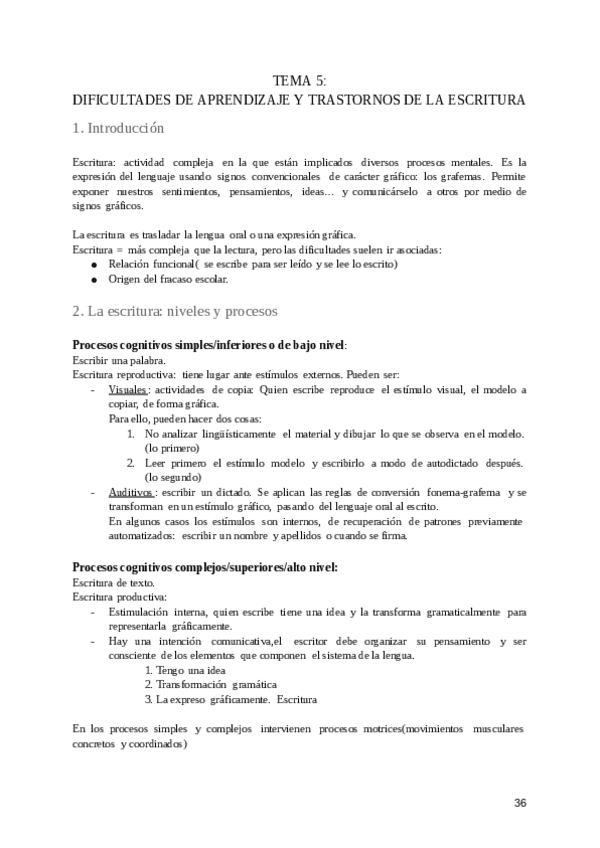 TEMA 5:
DIFICULTADES DE APRENDIZAJE Y TRASTORNOS DE LA ESCRITURA

1. Introducción

Escritura: actividad compleja en la que están implicados diversos procesos mentales. Es la expresión del lenguaje usando signos convencionales de carácter gráfico: los grafemas. Permite exponer nuestros sentimientos, pensamientos, ideas… y comunicárselo a otros por medio de signos gráficos.

La escritura es trasladar la lengua oral o una expresión gráfica.
Escritura = más compleja que la lectura, pero las dificultades suelen ir asociadas:
● Relación funcional( se escribe para ser leído y se lee lo escrito)
● Origen del fracaso escolar.

2. La escritura: niveles y procesos

Procesos cognitivos simples/inferiores o de bajo nivel:
Escribir una palabra.
Escritura reproductiva: tiene lugar ante estímulos externos. Pueden ser:
- Visuales : actividades de copia: Quien escribe reproduce el estímulo visual, el modelo a copiar, de forma gráfica.
Para ello, pueden hacer dos cosas:
1. No analizar lingüísticamente el material y dibujar lo que se observa en el modelo. (lo primero)
2. Leer primero el estímulo modelo y escribirlo a modo de autodictado después. (lo segundo)
- Auditivos : escribir un dictado. Se aplican las reglas de conversión fonema-grafema y se transforman en un estímulo gráfico, pasando del lenguaje oral al escrito.
En algunos casos los estímulos son internos, de recuperación de patrones previamente automatizados: escribir un nombre y apellidos o cuando se firma.

Procesos cognitivos complejos/superiores/alto nivel:
Escritura de texto.
Escritura productiva:
- Estimulación interna, quien escribe tiene una idea y la transforma gramaticalmente para representarla gráficamente.
- Hay una intención comunicativa,el escritor debe organizar su pensamiento y ser consciente de los elementos que componen el sistema de la lengua.
1. Tengo una idea
2. Transformación gramática
3. La expreso gráficamente. Escritura

En los procesos simples y complejos intervienen procesos motrices(movimientos musculares concretos y coordinados)

36